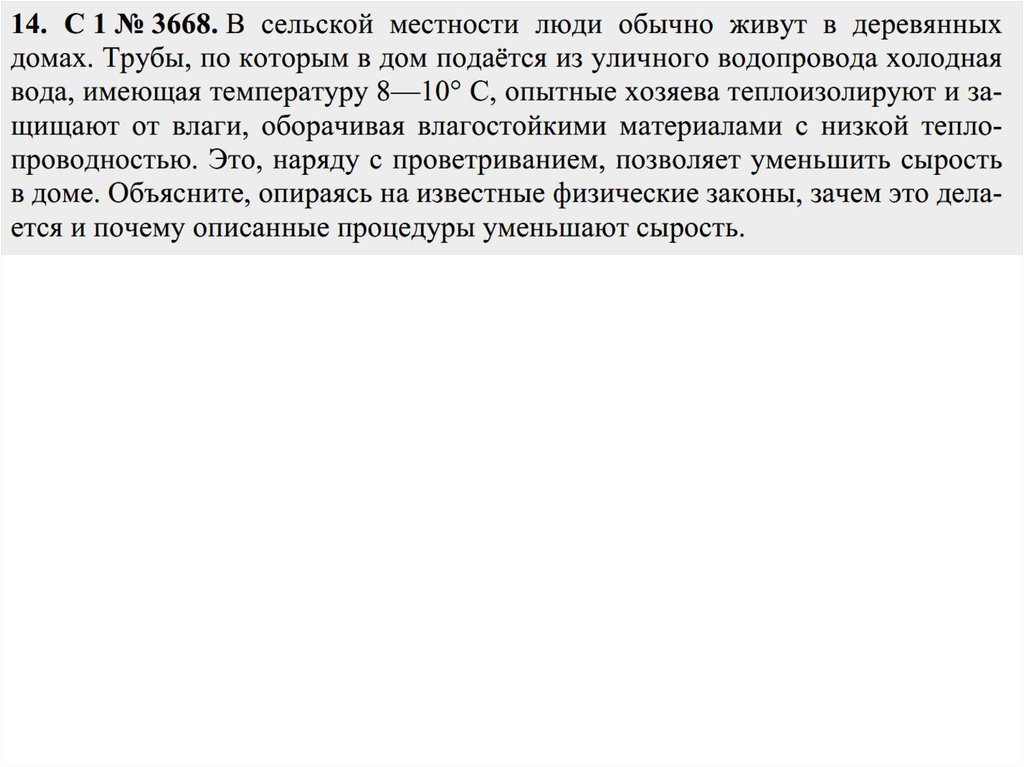 14. С 1 № 3668. В сельской местности люди обычно живут в деревянных домах. Трубы, по которым в дом подаётся из уличного водопровода холодная вода, имеющая температуру 8—10° С, опытные хозяева теплоизолируют и защищают от влаги, оборачивая влагостойкими материалами с низкой теплопроводностью. Это, наряду с проветриванием, позволяет уменьшить сырость в доме. Объясните, опираясь на известные физические законы, зачем это делается и почему описанные процедуры уменьшают сырость.